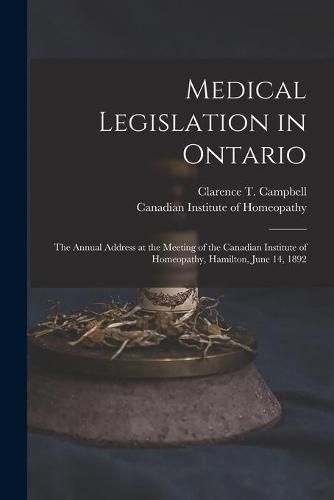 Medical Legislation in Ontario

Clarence T. Campbell
Canadian Institute of Homeopathy

The Annual Address at the Meeting of the Canadian Institute of Homeopathy, Hamilton, June 14, 1892